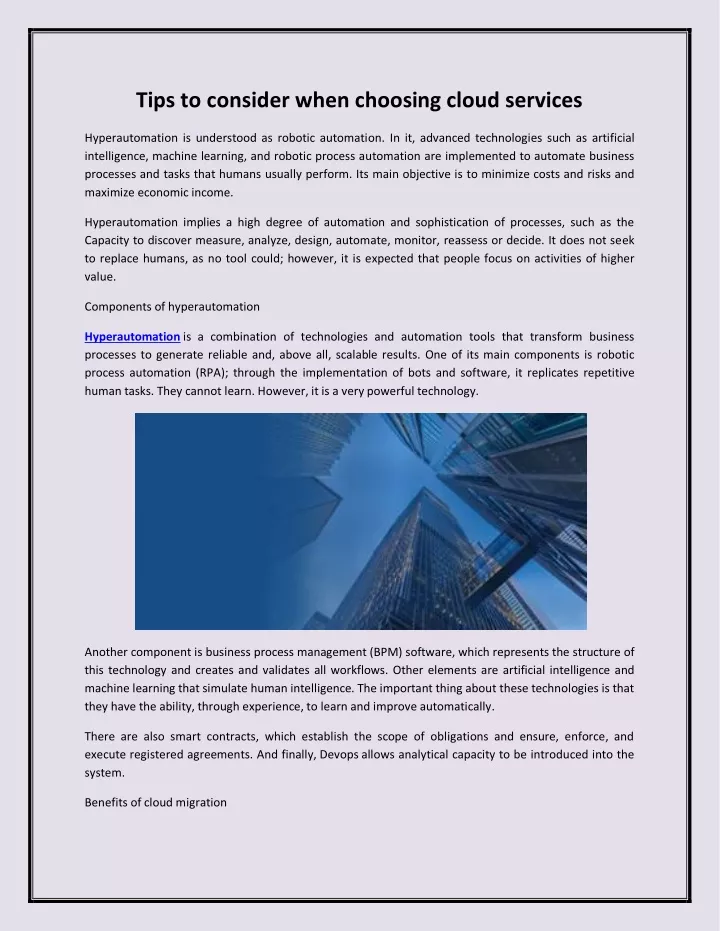 Tips to consider when choosing cloud services

Hyperautomation is understood as robotic automation. In it, advanced technologies such as artificial intelligence, machine learning, and robotic process automation are implemented to automate business processes and tasks that humans usually perform. Its main objective is to minimize costs and risks and maximize economic income.

Hyperautomation implies a high degree of automation and sophistication of processes, such as the Capacity to discover measure, analyze, design, automate, monitor, reassess or decide. It does not seek to replace humans, as no tool could; however, it is expected that people focus on activities of higher value.

Components of hyperautomation

Hyperautomation is a combination of technologies and automation tools that transform business processes to generate reliable and, above all, scalable results. One of its main components is robotic process automation (RPA); through the implementation of bots and software, it replicates repetitive human tasks. They cannot learn. However, it is a very powerful technology.

Another component is business process management (BPM) software, which represents the structure of this technology and creates and validates all workflows. Other elements are artificial intelligence and machine learning that simulate human intelligence. The important thing about these technologies is that they have the ability, through experience, to learn and improve automatically.

There are also smart contracts, which establish the scope of obligations and ensure, enforce, and execute registered agreements. And finally, Devops allows analytical capacity to be introduced into the system.

Benefits of cloud migration